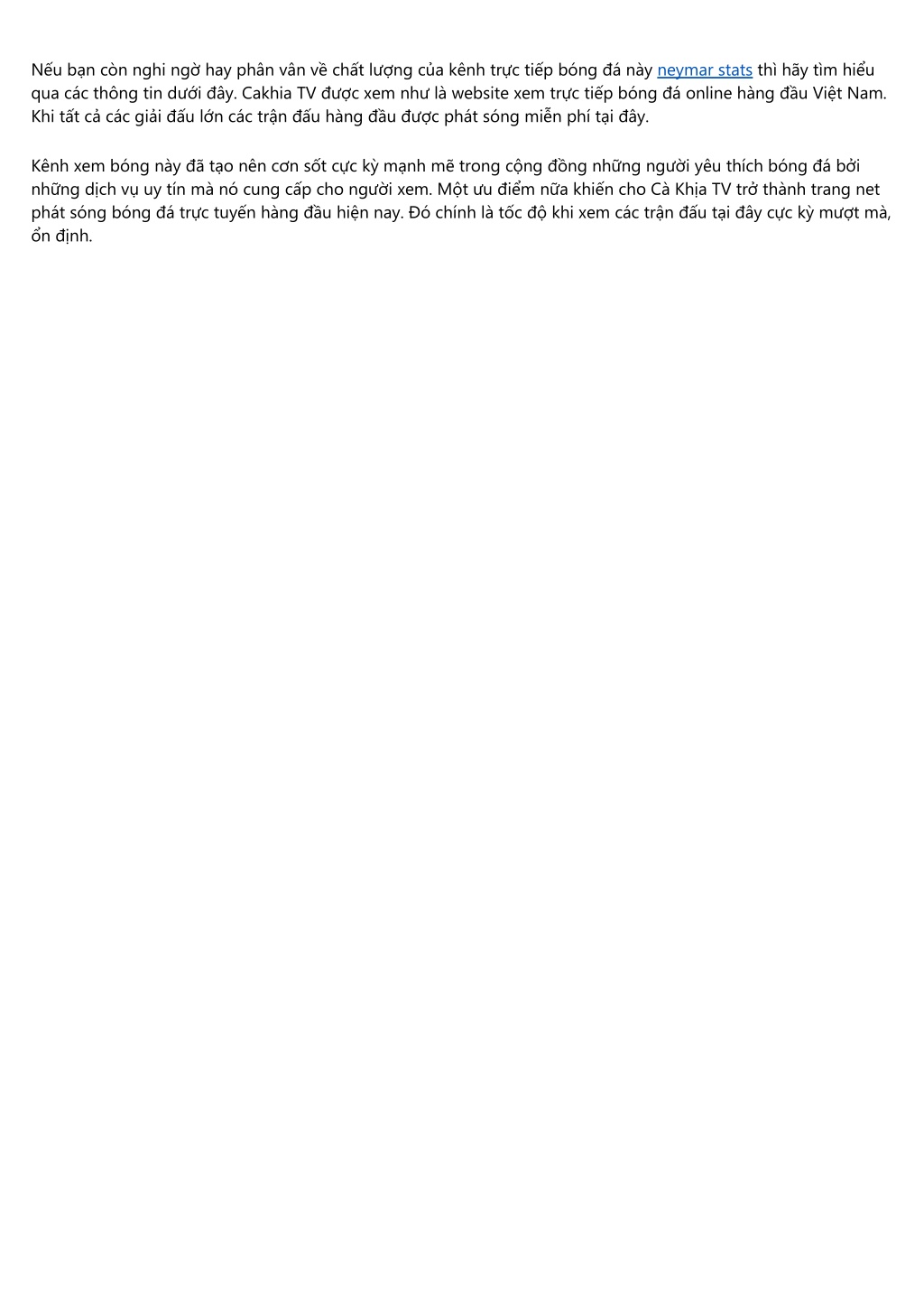 Nếu bạn còn nghi ngờ hay phân vân về chất lượng của kênh trực tiếp bóng đá này neymar stats thì hãy tìm hiểu qua các thông tin dưới đây. Cakhia TV được xem như là website xem trực tiếp bóng đá online hàng đầu Việt Nam. Khi tất cả các giải đấu lớn các trận đấu hàng đầu được phát sóng miễn phí tại đây.

Kênh xem bóng này đã tạo nên cơn sốt cực kỳ mạnh mẽ trong cộng đồng những người yêu thích bóng đá bởi những dịch vụ uy tín mà nó cung cấp cho người xem. Một ưu điểm nữa khiến cho Cà Khịa TV trở thành trang net phát sóng bóng đá trực tuyến hàng đầu hiện nay. Đó chính là tốc độ khi xem các trận đấu tại đây cực kỳ mượt mà, ổn định.